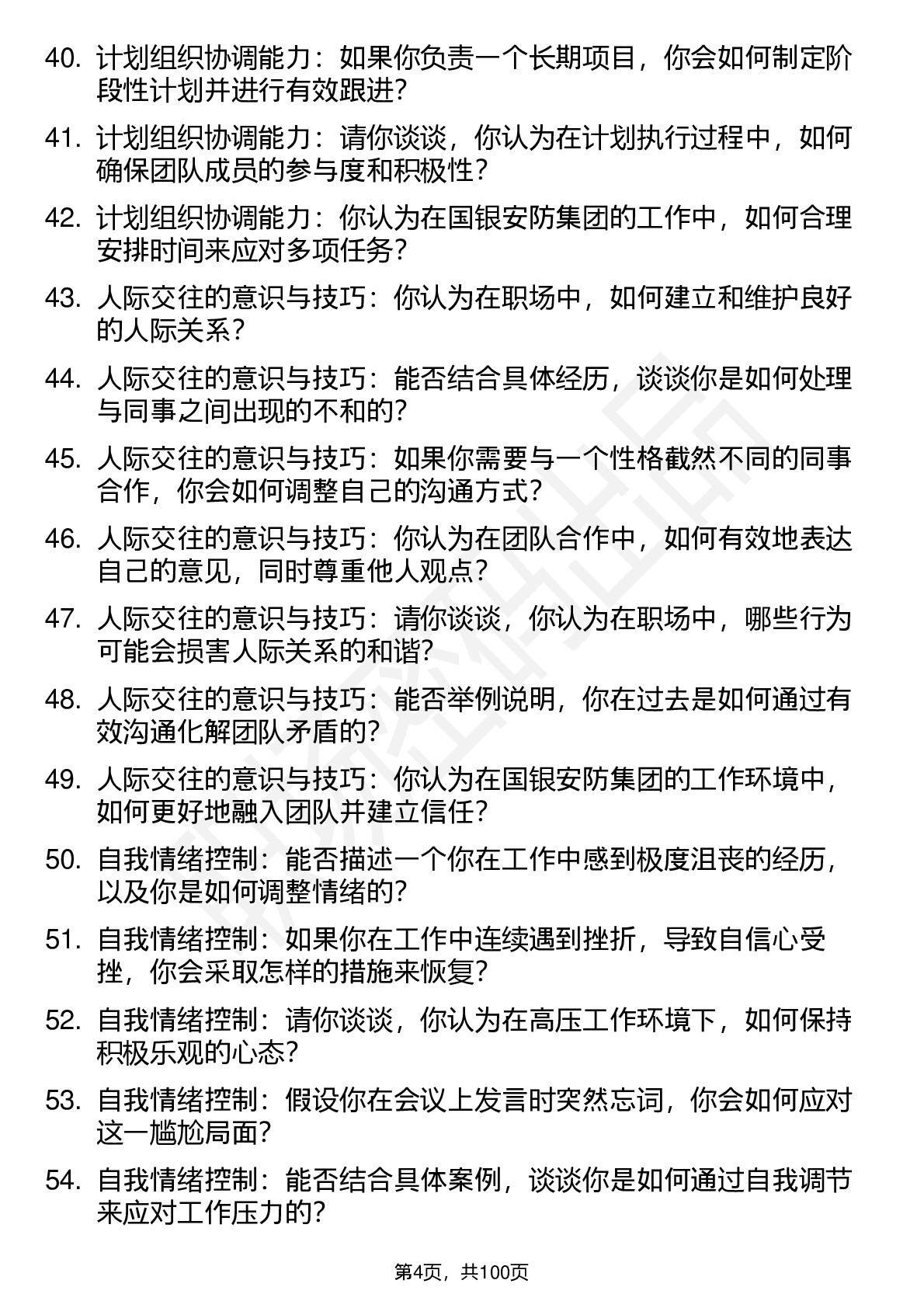 40. 计划组织协调能力：如果你负责一个长期项目，你会如何制定阶段性计划并进行有效跟进？

41. 计划组织协调能力：请你谈谈，你认为在计划执行过程中，如何确保团队成员的参与度和积极性？

42. 计划组织协调能力：你认为在国银安防集团的工作中，如何合理安排时间来应对多项任务？

43. 人际交往的意识与技巧：你认为在职场中，如何建立和维护良好的人际关系？

44. 人际交往的意识与技巧：能否结合具体经历，谈谈你是如何处理与同事之间出现的不和的？

45. 人际交往的意识与技巧：如果你需要与一个性格截然不同的同事合作，你会如何调整自己的沟通方式？

46. 人际交往的意识与技巧：你认为在团队合作中，如何有效地表达自己的意见，同时尊重他人观点？

47. 人际交往的意识与技巧：请你谈谈，你认为在职场中，哪些行为可能会损害人际关系的和谐？

48. 人际交往的意识与技巧：能否举例说明，你在过去是如何通过有效沟通化解团队矛盾的？

49. 人际交往的意识与技巧：你认为在国银安防集团的工作环境中，如何更好地融入团队并建立信任？

50. 自我情绪控制：能否描述一个你在工作中感到极度沮丧的经历，以及你是如何调整情绪的？

51. 自我情绪控制：如果你在工作中连续遇到挫折，导致自信心受挫，你会采取怎样的措施来恢复？

52. 自我情绪控制：请你谈谈，你认为在高压工作环境下，如何保持积极乐观的心态？

53. 自我情绪控制：假设你在会议上发言时突然忘词，你会如何应对这一尴尬局面？

54. 自我情绪控制：能否结合具体案例，谈谈你是如何通过自我调节来应对工作压力的？

第4页，共100页